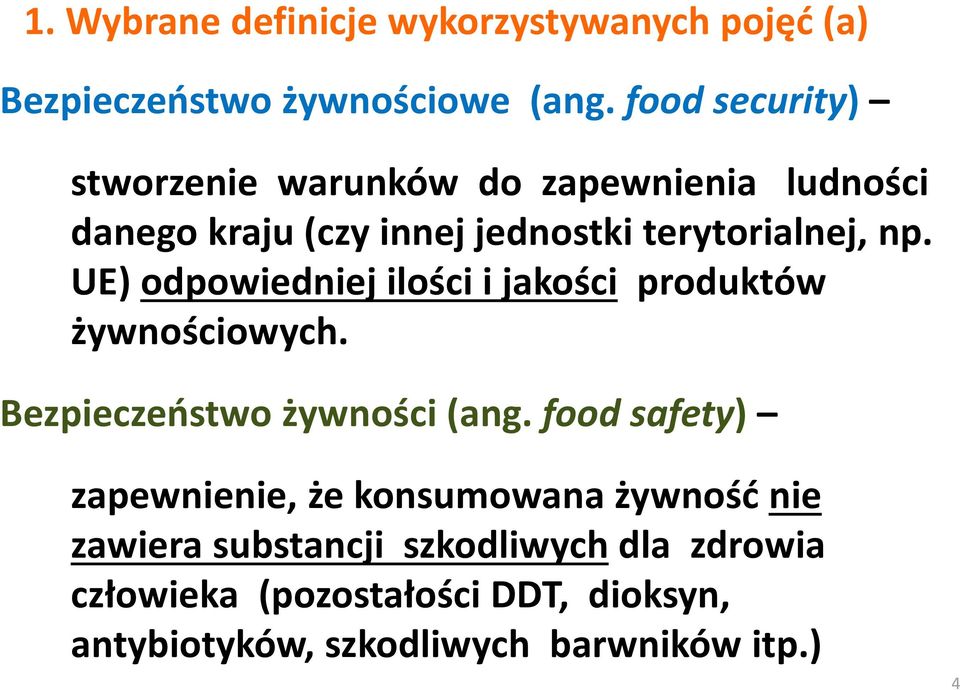 1. Wybrane definicje wykorzystywanych pojęć (a)

Bezpieczeństwo żywnościowe (ang. food security) –

stworzenie warunków do zapewnienia ludności danego kraju (czy innej jednostki terytorialnej, np. UE) odpowiedniej ilości i jakości produktów żywnościowych.

Bezpieczeństwo żywności (ang. food safety) –

zapewnienie, że konsumowana żywność nie zawiera substancji szkodliwych dla zdrowia człowieka (pozostałości DDT, dioksyn, antybiotyków, szkodliwych barwników itp.)

4